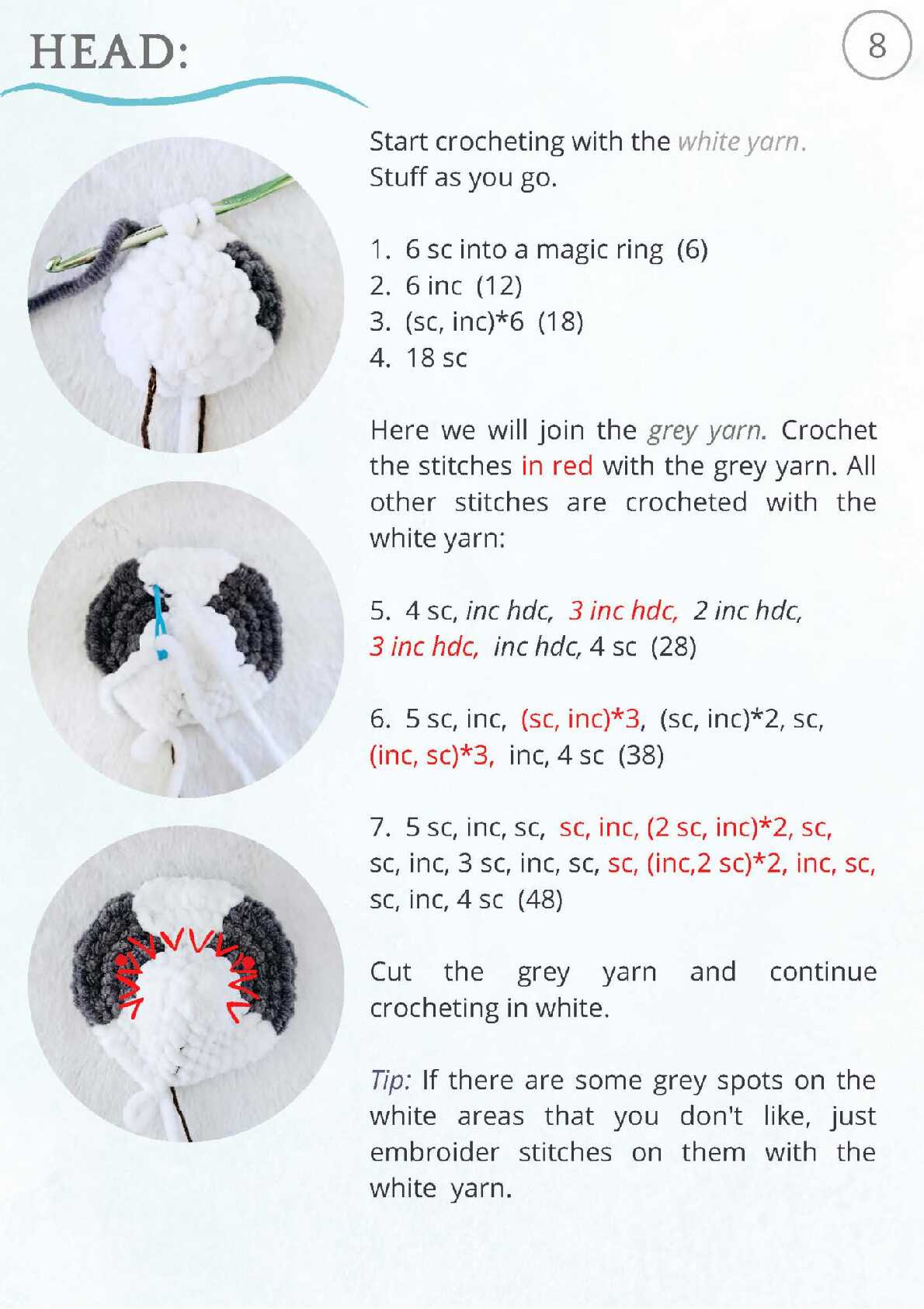 HEAD:

8

Start crocheting with the white yarn. Stuff as you go.

1. 6 sc into a magic ring (6)
2. 6 inc (12)
3. (sc, inc)*6 (18)
4. 18 sc

Here we will join the grey yarn. Crochet the stitches in red with the grey yarn. All other stitches are crocheted with the white yarn:

5. 4 sc, inc hdc, 3 inc hdc, 2 inc hdc, 3 inc hdc, inc hdc, 4 sc (28)

6. 5 sc, inc, (sc, inc)*3, (sc, inc)*2, sc, (inc, sc)*3, inc, 4 sc (38)

7. 5 sc, inc, sc, sc, inc, (2 sc, inc)*2, sc, sc, inc, 3 sc, inc, sc, sc, (inc,2 sc)*2, inc, sc, sc, inc, 4 sc (48)

Cut the grey yarn and continue crocheting in white.

Tip: If there are some grey spots on the white areas that you don't like, just embroider stitches on them with the white yarn.